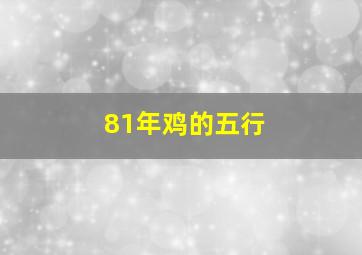 81年鸡的五行